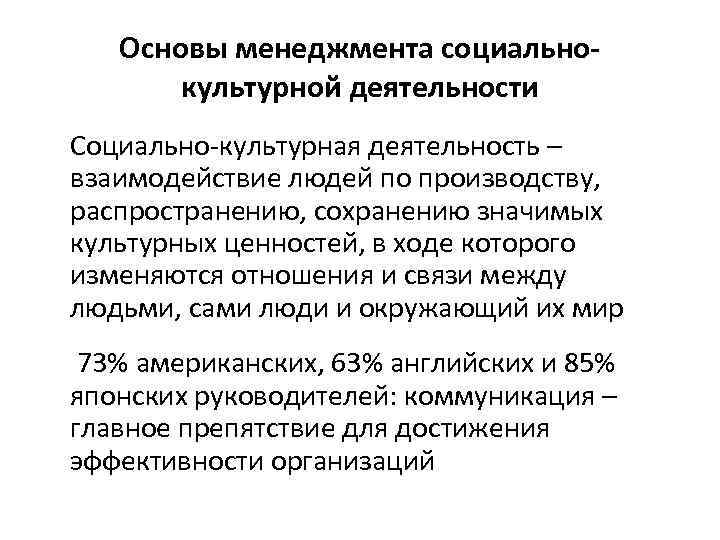 Основы менеджмента социально-культурной деятельности

Социально-культурная деятельность – взаимодействие людей по производству, распространению, сохранению значимых культурных ценностей, в ходе которого изменяются отношения и связи между людьми, сами люди и окружающий их мир

73% американских, 63% английских и 85% японских руководителей: коммуникация – главное препятствие для достижения эффективности организаций